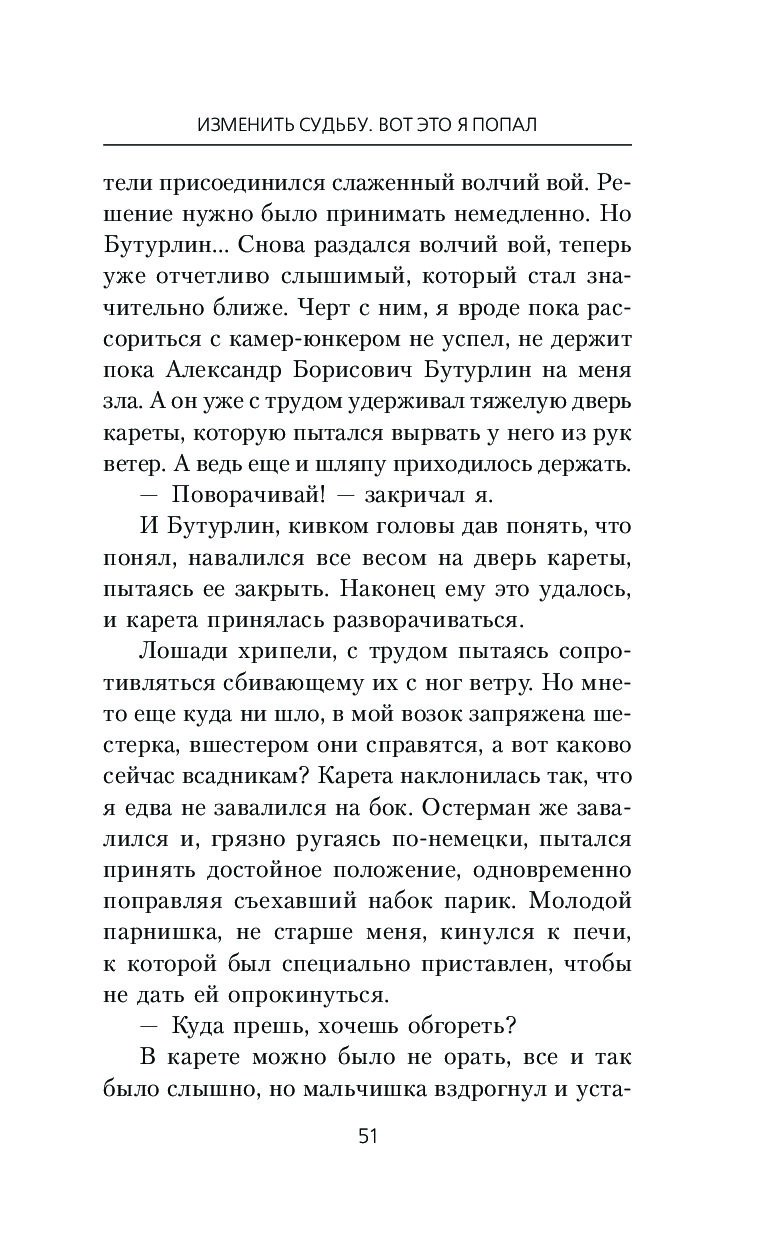 ИЗМЕНИТЬ СУДЬБУ. ВОТ ЭТО Я ПОПАЛ

тели присоединился слаженный волчий вой. Решение нужно было принимать немедленно. Но Бутурлин... Снова раздался волчий вой, теперь уже отчетливо слышимый, который стал значительно ближе. Черт с ним, я вроде пока рассориться с камер-юнкером не успел, не держит пока Александр Борисович Бутурлин на меня зла. А он уже с трудом удерживал тяжелую дверь кареты, которую пытался вырвать у него из рук ветер. А ведь еще и шляпу приходилось держать.

— Поворачивай! — закричал я.

И Бутурлин, кивком головы дав понять, что понял, навалился все весом на дверь кареты, пытаясь ее закрыть. Наконец ему это удалось, и карета принялась разворачиваться.

Лошади хрипели, с трудом пытаясь сопротивляться сбивающему их с ног ветру. Но мне-то еще куда ни шло, в мой возок запряжена шестерка, вшестером они справятся, а вот каково сейчас всадникам? Карета наклонилась так, что я едва не завалился на бок. Остерман же завалился и, грязно ругаясь по-немецки, пытался принять достойное положение, одновременно поправляя съехавший набок парик. Молодой парнишка, не старше меня, кинулся к печи, к которой был специально приставлен, чтобы не дать ей опрокинуться.

— Куда прешь, хочешь обгореть?

В карете можно было не орать, все и так было слышно, но мальчишка вздрогнул и уста-

51